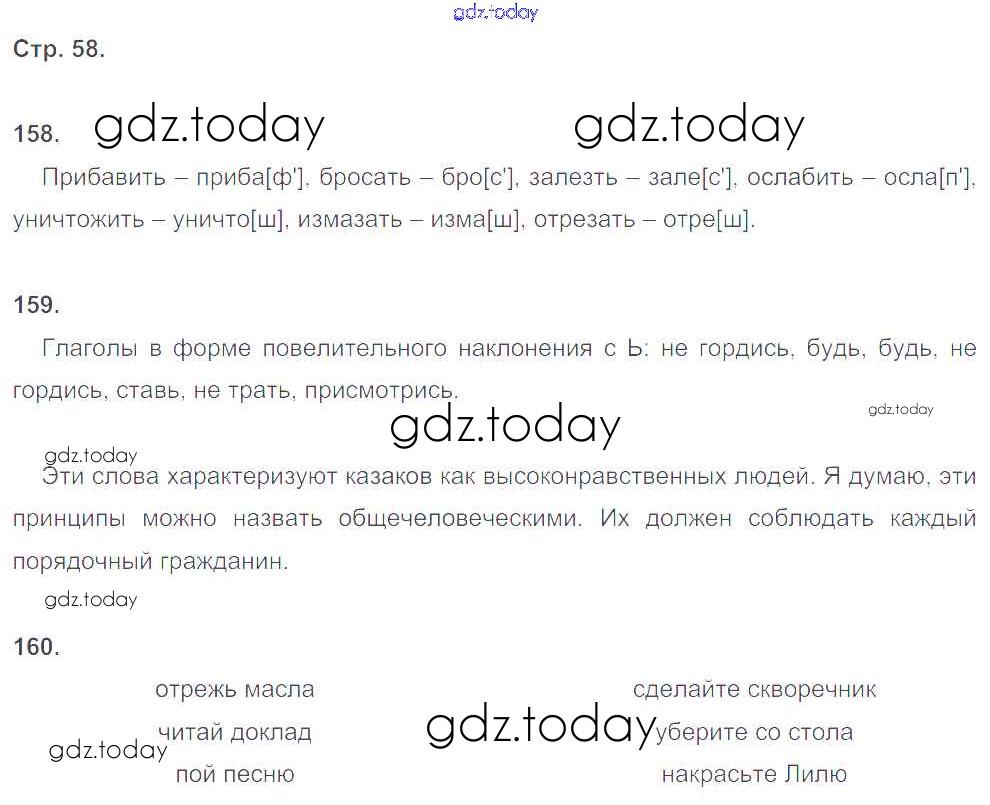 Стр. 58.

158.

Прибавить – приба[ф'], бросать – бро[с'], залезть – зале[с'], ослабить – осла[п'], уничтожить – уничто[ш], измазать – изма[ш], отрезать – отре[ш].

159.

Глаголы в форме повелительного наклонения с Ь: не гордись, будь, будь, не гордись, ставь, не трать, присмотрись.

Эти слова характеризуют казаков как высоконравственных людей. Я думаю, эти принципы можно назвать общечеловеческими. Их должен соблюдать каждый порядочный гражданин.

160.

отрежь масла
читай доклад
пой песню

сделайте скворечник
уберите со стола
накрасьте Лилю

gdz.today